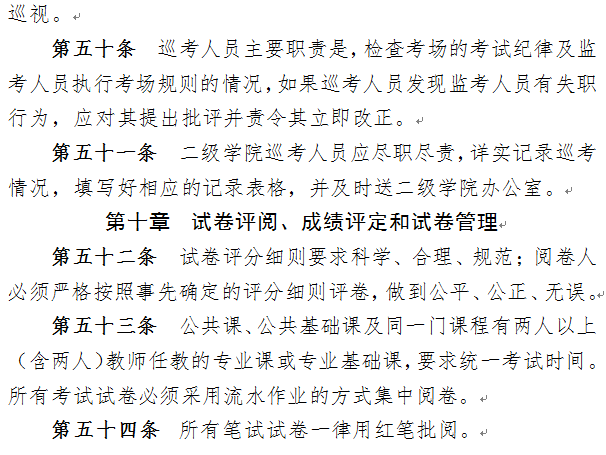 巡视。

第五十条　巡考人员主要职责是，检查考场的考试纪律及监考人员执行考场规则的情况，如果巡考人员发现监考人员有失职行为，应对其提出批评并责令其立即改正。

第五十一条　二级学院巡考人员应尽职尽责，详实记录巡考情况，填写好相应的记录表格，并及时送二级学院办公室。

第十章　试卷评阅、成绩评定和试卷管理

第五十二条　试卷评分细则要求科学、合理、规范；阅卷人必须严格按照事先确定的评分细则评卷，做到公平、公正、无误。

第五十三条　公共课、公共基础课及同一门课程有两人以上（含两人）教师任教的专业课或专业基础课，要求统一考试时间。所有考试试卷必须采用流水作业的方式集中阅卷。

第五十四条　所有笔试试卷一律用红笔批阅。